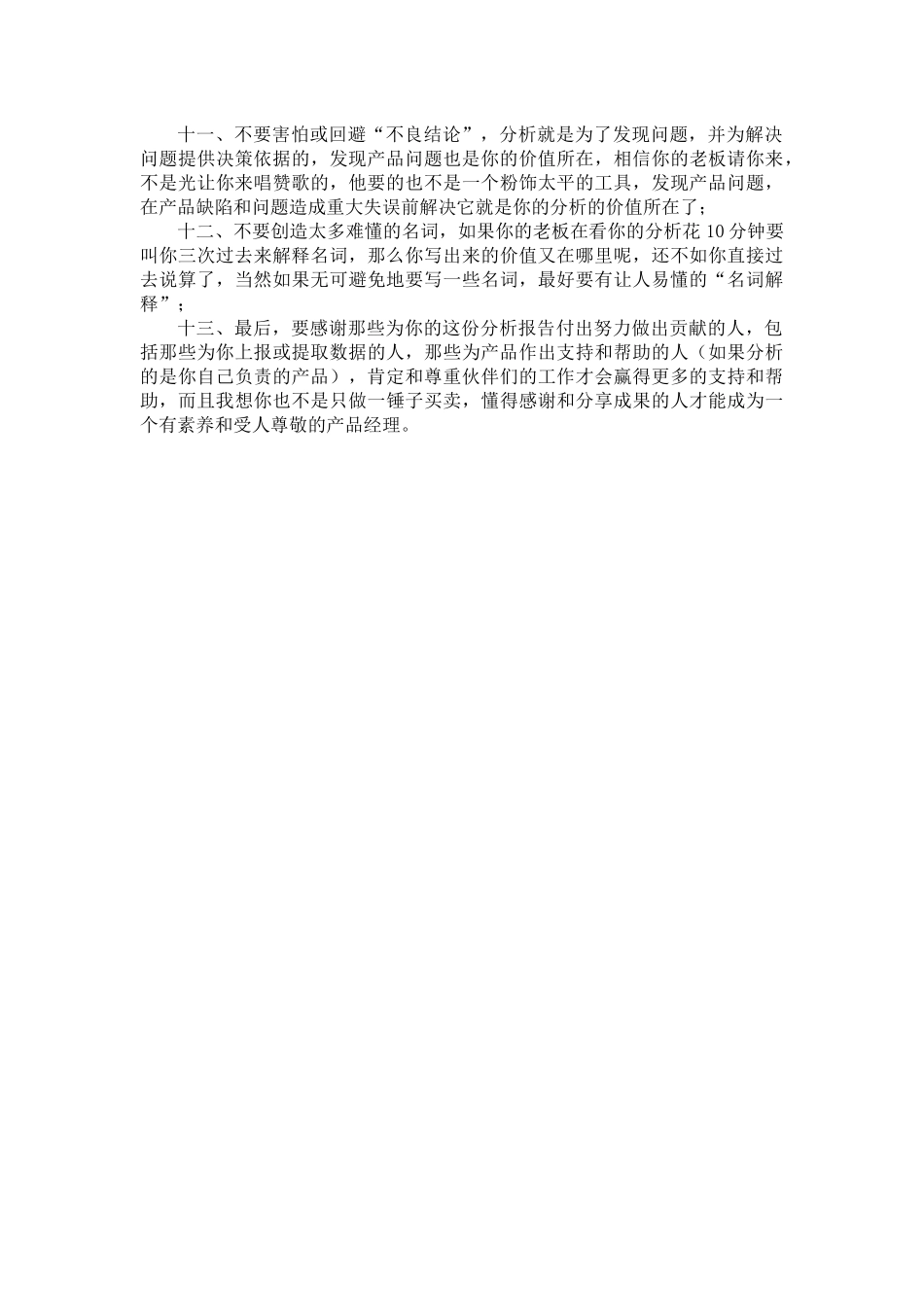 十一、不要害怕或回避“不良结论”，分析就是为了发现问题，并为解决问题提供决策依据的，发现产品问题也是你的价值所在，相信你的老板请你来，不是光让你来唱赞歌的，他要的也不是一个粉饰太平的工具，发现产品问题，在产品缺陷和问题造成重大失误前解决它就是你的分析的价值所在了；

十二、不要创造太多难懂的名词，如果你的老板在看你的分析花 10 分钟要叫你三次过去来解释名词，那么你写出来的价值又在哪里呢，还不如你直接过去说算了，当然如果无可避免地要写一些名词，最好要有让人易懂的“名词解释”；

十三、最后，要感谢那些为你的这份分析报告付出努力做出贡献的人，包括那些为你上报或提取数据的人，那些为产品作出支持和帮助的人（如果分析的是你自己负责的产品），肯定和尊重伙伴们的工作才会赢得更多的支持和帮助，而且我想你也不是只做一锤子买卖，懂得感谢和分享成果的人才能成为一个有素养和受人尊敬的产品经理。